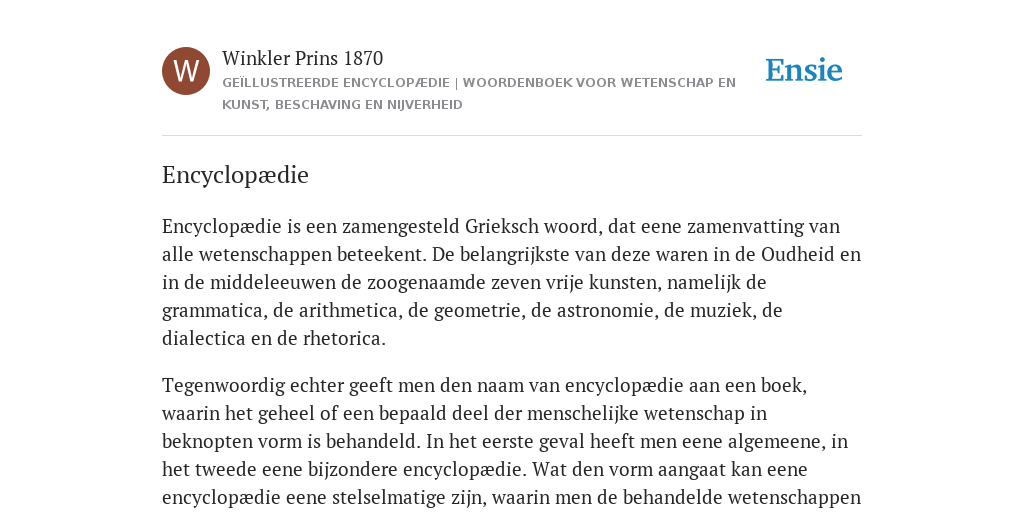 W

Winkler Prins 1870

GEÏLLUSTREERDE ENCYCLOPÆDIE | WOORDENBOEK VOOR WETENSCHAP EN KUNST, BESCHAVING EN NIJVERHEID

Ensie

Encyclopædie

Encyclopædie is een zamengesteld Grieksch woord, dat eene zamenvatting van alle wetenschappen beteekent. De belangrijkste van deze waren in de Oudheid en in de middeleeuwen de zoogenaamde zeven vrije kunsten, namelijk de grammatica, de arithmetica, de geometrie, de astronomie, de muziek, de dialectica en de rhetorica.

Tegenwoordig echter geeft men den naam van encyclopædie aan een boek, waarin het geheel of een bepaald deel der menschelijke wetenschap in beknopten vorm is behandeld. In het eerste geval heeft men eene algemeene, in het tweede eene bijzondere encyclopædie. Wat den vorm aangaat kan eene encyclopædie eene stelselmatige zijn, waarin men de behandelde wetenschappen